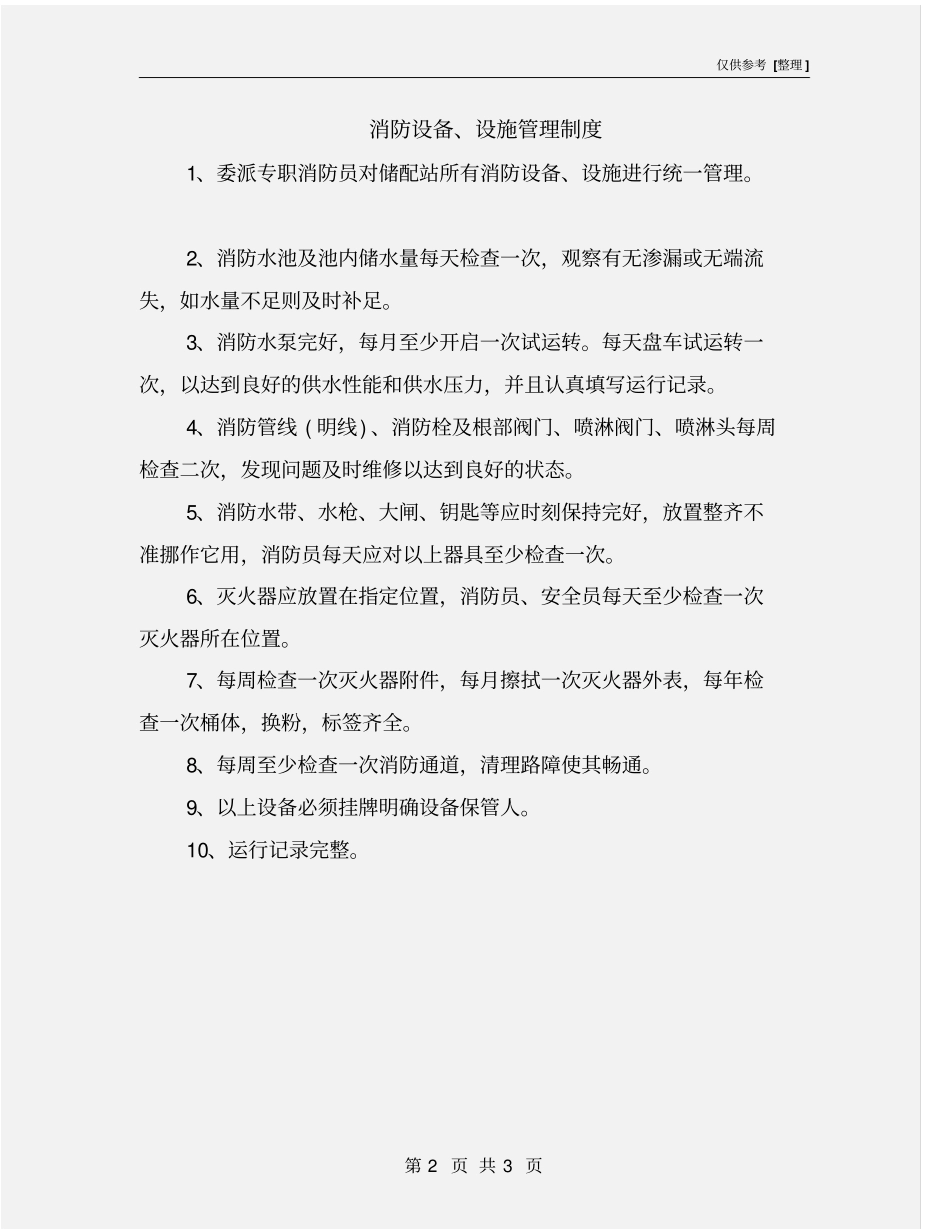 仅供参考 [整理]

消防设备、设施管理制度

1、委派专职消防员对储配站所有消防设备、设施进行统一管理。

2、消防水池及池内储水量每天检查一次，观察有无渗漏或无端流失，如水量不足则及时补足。

3、消防水泵完好，每月至少开启一次试运转。每天盘车试运转一次，以达到良好的供水性能和供水压力，并且认真填写运行记录。

4、消防管线（明线）、消防栓及根部阀门、喷淋阀门、喷淋头每周检查二次，发现问题及时维修以达到良好的状态。

5、消防水带、水枪、大闸、钥匙等应时刻保持完好，放置整齐不准挪作它用，消防员每天应对以上器具至少检查一次。

6、灭火器应放置在指定位置，消防员、安全员每天至少检查一次灭火器所在位置。

7、每周检查一次灭火器附件，每月擦拭一次灭火器外表，每年检查一次桶体，换粉，标签齐全。

8、每周至少检查一次消防通道，清理路障使其畅通。

9、以上设备必须挂牌明确设备保管人。

10、运行记录完整。

第 2 页 共 3 页